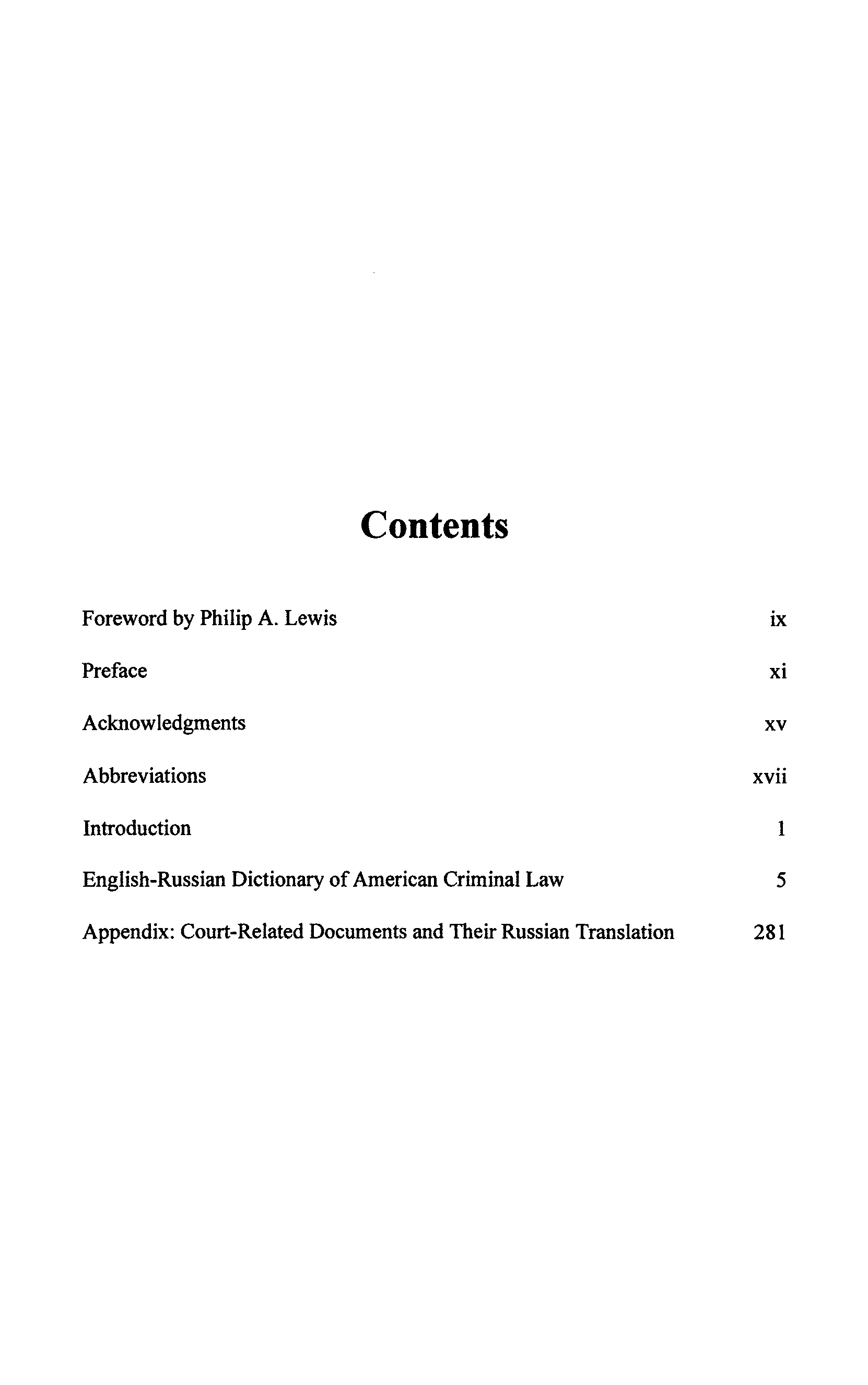 Contents

Foreword by Philip A. Lewis ix

Preface xi

Acknowledgments xv

Abbreviations xvii

Introduction 1

English-Russian Dictionary of American Criminal Law 5

Appendix: Court-Related Documents and Their Russian Translation 281